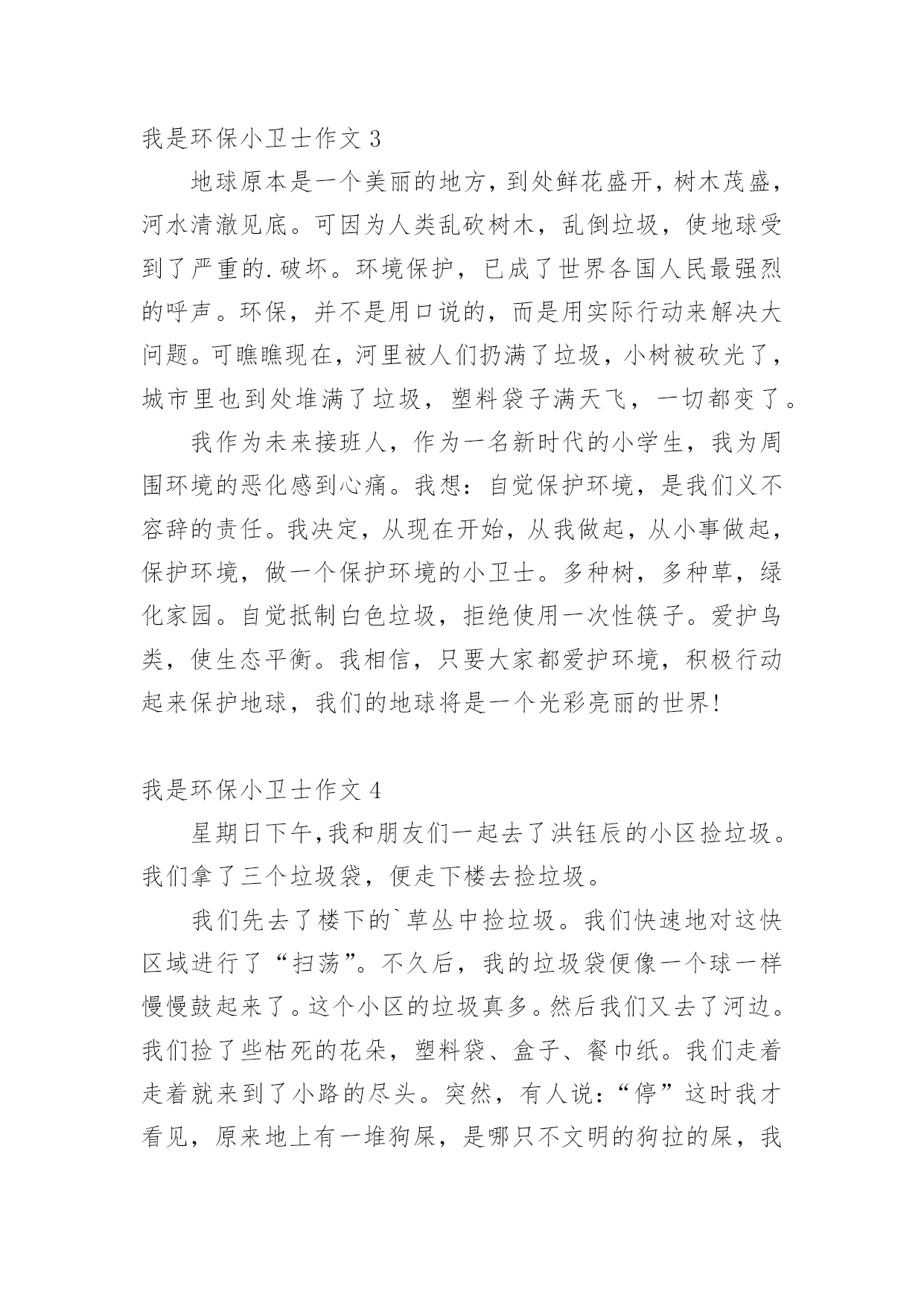 我是环保小卫士作文 3

地球原本是一个美丽的地方，到处鲜花盛开，树木茂盛，河水清澈见底。可因为人类乱砍树木，乱倒垃圾，使地球受到了严重的.破坏。环境保护，已成了世界各国人民最强烈的呼声。环保，并不是用口说的，而是用实际行动来解决大问题。可瞧瞧现在，河里被人们扔满了垃圾，小树被砍光了，城市里也到处堆满了垃圾，塑料袋子满天飞，一切都变了。

我作为未来接班人，作为一名新时代的小学生，我为周围环境的恶化感到心痛。我想：自觉保护环境，是我们义不容辞的责任。我决定，从现在开始，从我做起，从小事做起，保护环境，做一个保护环境的小卫士。多种树，多种草，绿化家园。自觉抵制白色垃圾，拒绝使用一次性筷子。爱护鸟类，使生态平衡。我相信，只要大家都爱护环境，积极行动起来保护地球，我们的地球将是一个光彩亮丽的世界!

我是环保小卫士作文 4

星期日下午,我和朋友们一起去了洪钰辰的小区捡垃圾。我们拿了三个垃圾袋，便走下楼去捡垃圾。

我们先去了楼下的`草丛中捡垃圾。我们快速地对这快区域进行了“扫荡”。不久后，我的垃圾袋便像一个球一样慢慢鼓起来了。这个小区的垃圾真多。然后我们又去了河边。我们捡了些枯死的花朵，塑料袋、盒子、餐巾纸。我们走着走着就来到了小路的尽头。突然，有人说：“停”这时我才看见，原来地上有一堆狗屎，是哪只不文明的狗拉的屎，我